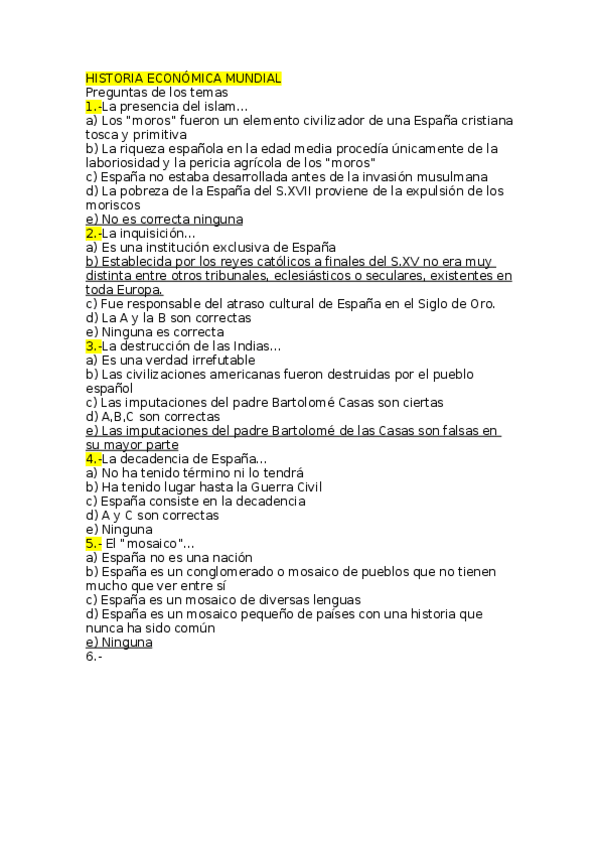 HISTORIA ECONÓMICA MUNDIAL
Preguntas de los temas
1.-La presencia del islam...
a) Los "moros" fueron un elemento civilizador de una España cristiana tosca y primitiva
b) La riqueza española en la edad media procedía únicamente de la laboriosidad y la pericia agrícola de los "moros"
c) España no estaba desarrollada antes de la invasión musulmana
d) La pobreza de la España del S.XVII proviene de la expulsión de los moriscos
e) No es correcta ninguna
2.-La inquisición...
a) Es una institución exclusiva de España
b) Establecida por los reyes católicos a finales del S.XV no era muy distinta entre otros tribunales, eclesiásticos o seculares, existentes en toda Europa.
c) Fue responsable del atraso cultural de España en el Siglo de Oro.
d) La A y la B son correctas
e) Ninguna es correcta
3.-La destrucción de las Indias...
a) Es una verdad irrefutable
b) Las civilizaciones americanas fueron destruidas por el pueblo español
c) Las imputaciones del padre Bartolomé Casas son ciertas
d) A,B,C son correctas
e) Las imputaciones del padre Bartolomé de las Casas son falsas en su mayor parte
4.-La decadencia de España...
a) No ha tenido término ni lo tendrá
b) Ha tenido lugar hasta la Guerra Civil
c) España consiste en la decadencia
d) A y C son correctas
e) Ninguna
5.- El "mosaico"...
a) España no es una nación
b) España es un conglomerado o mosaico de pueblos que no tienen mucho que ver entre sí
c) España es un mosaico de diversas lenguas
d) España es un mosaico pequeño de países con una historia que nunca ha sido común
e) Ninguna
6.-